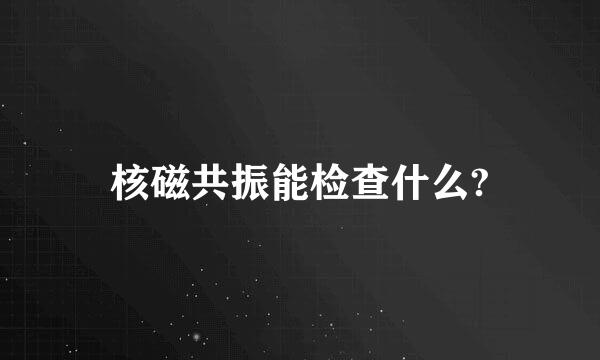 核磁共振能检查什么?